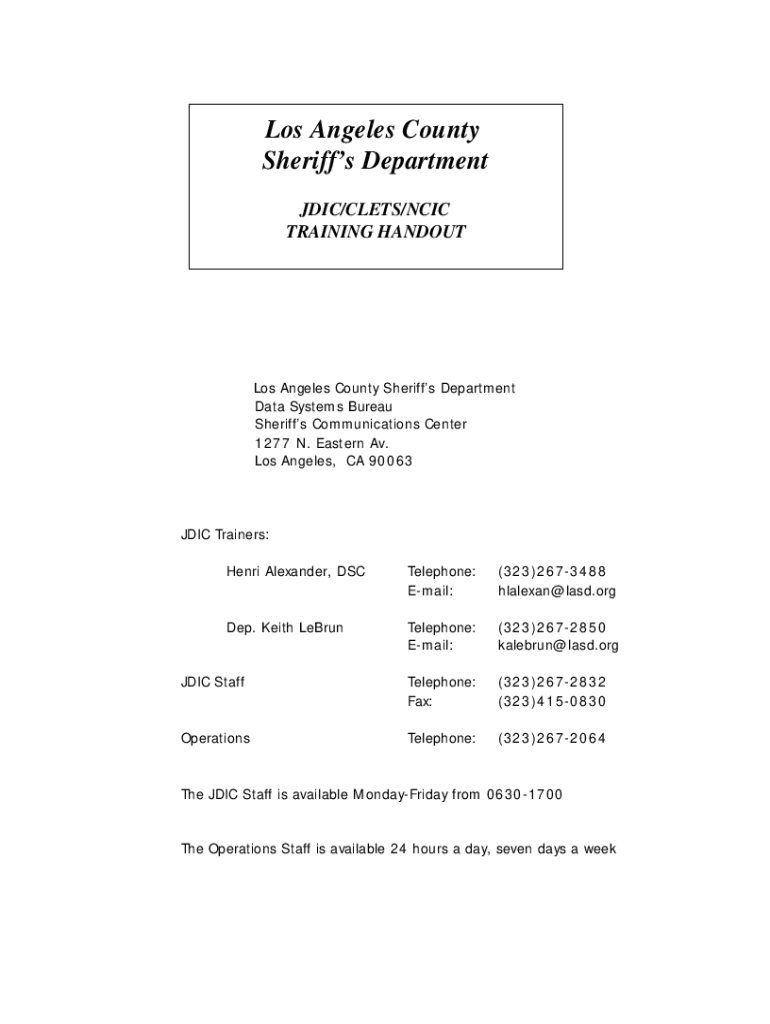 Los Angeles County
Sheriff's Department

JDIC/CLETS/NCIC
TRAINING HANDOUT

Los Angeles County Sheriff's Department
Data Systems Bureau
Sheriff's Communications Center
1277 N. Eastern Av.
Los Angeles, CA 90063

JDIC Trainers:

| | | |
|---|---|---|
| Henri Alexander, DSC | Telephone: | (323)267-3488 |
| | E-mail: | hlalexan@lasd.org |
| Dep. Keith LeBrun | Telephone: | (323)267-2850 |
| | E-mail: | kalebrun@lasd.org |
| JDIC Staff | Telephone: | (323)267-2832 |
| | Fax: | (323)415-0830 |
| Operations | Telephone: | (323)267-2064 |

The JDIC Staff is available Monday-Friday from 0630-1700

The Operations Staff is available 24 hours a day, seven days a week